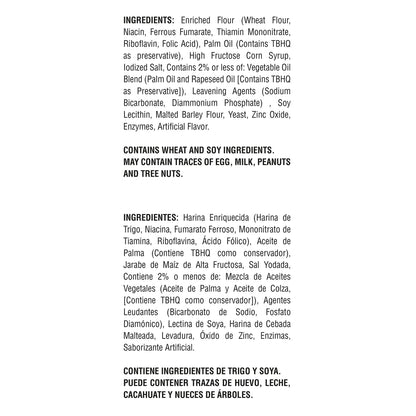 INGREDIENTS: Enriched Flour (Wheat Flour, Niacin, Ferrous Fumarate, Thiamin Mononitrate, Riboflavin, Folic Acid), Palm Oil (Contains TBHQ as preservative), High Fructose Corn Syrup, Iodized Salt, Contains 2% or less of: Vegetable Oil Blend (Palm Oil and Rapeseed Oil [Contains TBHQ as Preservative]), Leavening Agents (Sodium Bicarbonate, Diammonium Phosphate) , Soy Lecithin, Malted Barley Flour, Yeast, Zinc Oxide, Enzymes, Artificial Flavor.

CONTAINS WHEAT AND SOY INGREDIENTS. MAY CONTAIN TRACES OF EGG, MILK, PEANUTS AND TREE NUTS.

INGREDIENTES: Harina Enriquecida (Harina de Trigo, Niacina, Fumarato Ferroso, Mononitrato de Tiamina, Riboflavina, Ácido Fólico), Aceite de Palma (Contiene TBHQ como conservador), Jarabe de Maíz de Alta Fructosa, Sal Yodada, Contiene 2% o menos de: Mezcla de Aceites Vegetales (Aceite de Palma y Aceite de Colza, [Contiene TBHQ como conservador]), Agentes Leudantes (Bicarbonato de Sodio, Fosfato Diamónico), Lectina de Soya, Harina de Cebada Malteada, Levadura, Óxido de Zinc, Enzimas, Saborizante Artificial.

CONTIENE INGREDIENTES DE TRIGO Y SOYA. PUEDE CONTENER TRAZAS DE HUEVO, LECHE, CACAHUATE Y NUECES DE ÁRBOLES.